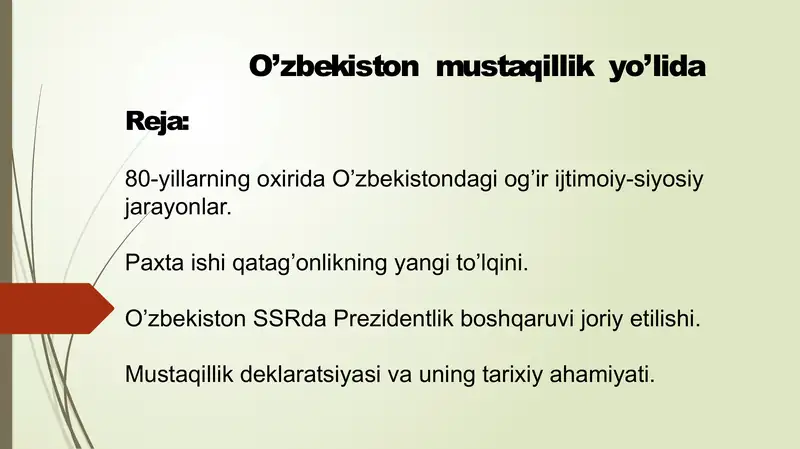 O’zbekiston mustaqillik yo’lida

Reja:

80-yillarning oxirida O’zbekistondagi og’ir ijtimoiy-siyosiy jarayonlar.

Paxta ishi qatag’onlikning yangi to’lqini.

O’zbekiston SSRda Prezidentlik boshqaruvi joriy etilishi.

Mustaqillik deklaratsiyasi va uning tarixiy ahamiyati.